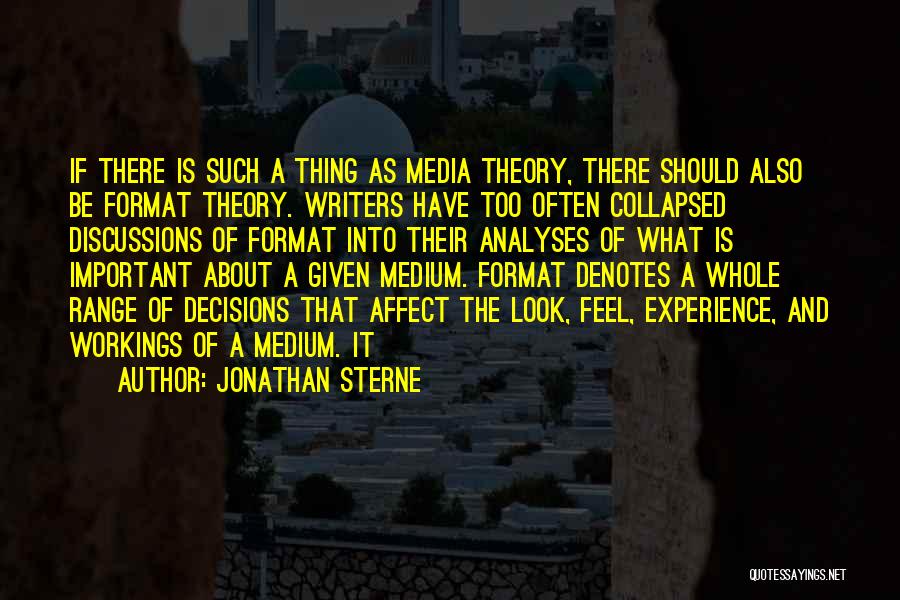 IF THERE IS SUCH A THING AS MEDIA THEORY, THERE SHOULD ALSO BE FORMAT THEORY. WRITERS HAVE TOO OFTEN COLLAPSED DISCUSSIONS OF FORMAT INTO THEIR ANALYSES OF WHAT IS IMPORTANT ABOUT A GIVEN MEDIUM. FORMAT DENOTES A WHOLE RANGE OF DECISIONS THAT AFFECT THE LOOK, FEEL, EXPERIENCE, AND WORKINGS OF A MEDIUM. IT

AUTHOR: JONATHAN STERNE

QUOTESSAYINGS.NET